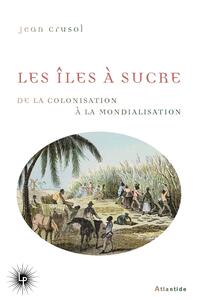 jean crusol

LES ÎLES À SUCRE

DE LA COLONISATION
À LA MONDIALISATION

LP

Atlantide